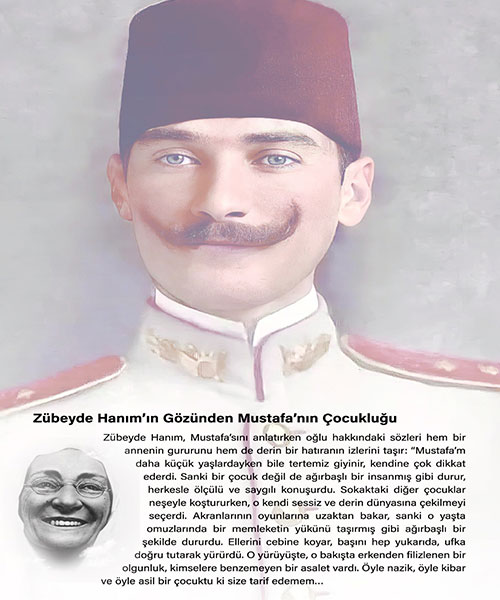 Zübeyde Hanım'ın Gözünden Mustafa'nın Çocukluğu

Zübeyde Hanım, Mustafa'sını anlatırken oğlu hakkındaki sözleri hem bir annenin gururunu hem de derin bir hatıranın izlerini taşır: "Mustafa'm daha küçük yaşlardayken bile tertemiz giyinir, kendine çok dikkat ederdi. Sanki bir çocuk değil de ağırbaşlı bir insanmış gibi durur, herkesle ölçülü ve saygılı konuşurdu. Sokaktaki diğer çocuklar neşeyle koştururken, o kendi sessiz ve derin dünyasına çekilmeyi seçerdi. Akranlarının oyunlarına uzaktan bakar, sanki o yaşta omuzlarında bir memleketin yükünü taşırmış gibi ağırbaşlı bir şekilde dururdu. Ellerini cebine koyar, başını hep yukarıda, ufka doğru tutarak yürürdü. O yürüyüşte, o bakışta erkenden filizlenen bir olgunluk, kimselere benzemeyen bir asalet vardı. Öyle nazik, öyle kibar ve öyle asil bir çocuktu ki size tarif edemem...